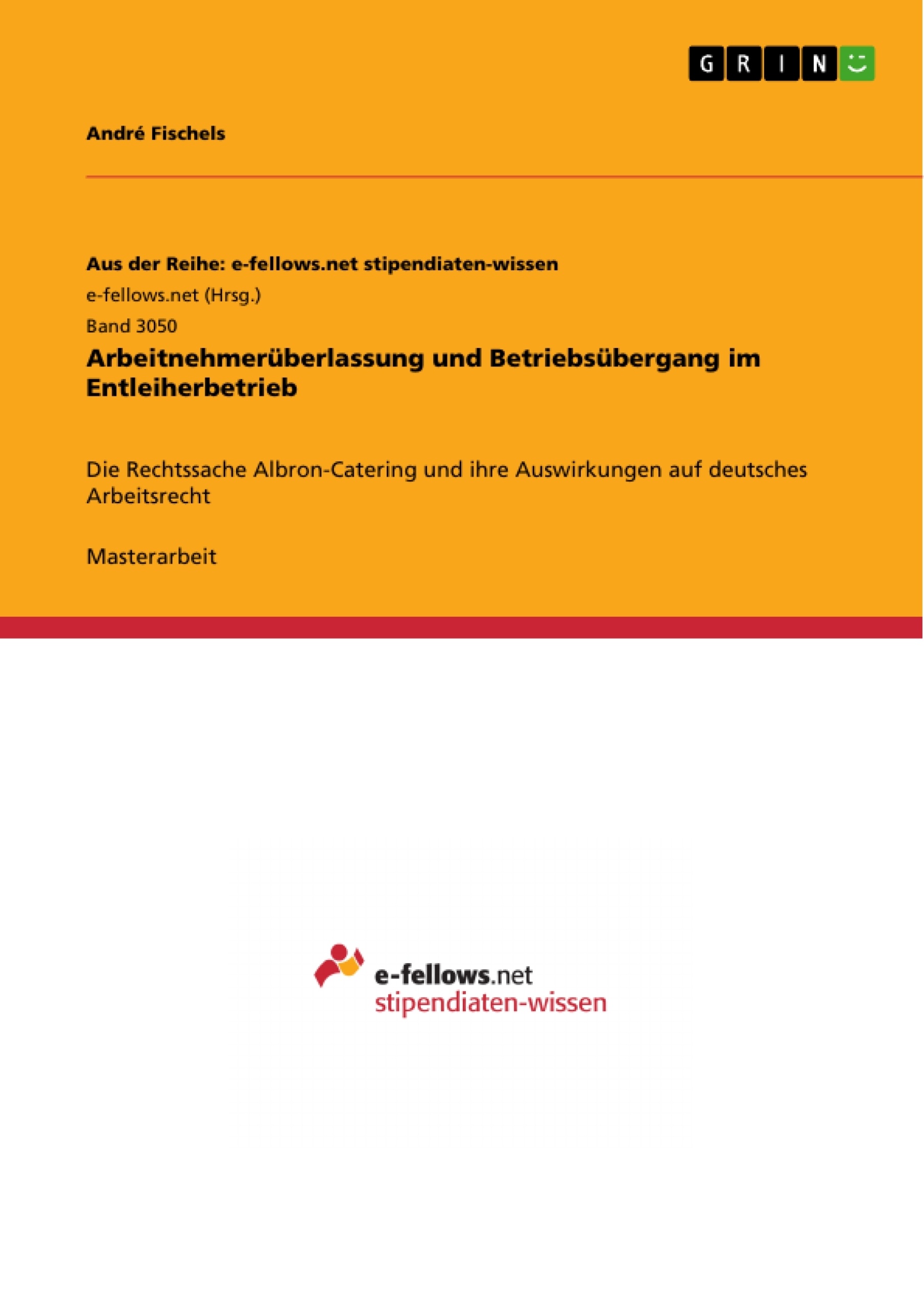 GRIN

André Fischels

Aus der Reihe: e-fellows.net stipendiaten-wissen

e-fellows.net (Hrsg.)

Band 3050

Arbeitnehmerüberlassung und Betriebsübergang im Entleiherbetrieb

Die Rechtssache Albron-Catering und ihre Auswirkungen auf deutsches Arbeitsrecht

Masterarbeit

e-fellows.net
stipendiaten-wissen